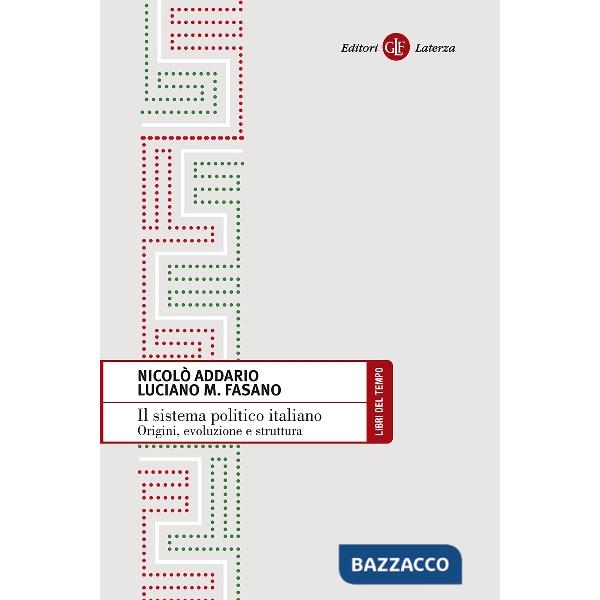 Editori GLF Laterza

NICOLÒ ADDARIO
LUCIANO M. FASANO

Il sistema politico italiano
Origini, evoluzione e struttura

LIBRI DEL TEMPO

BAZZACCO